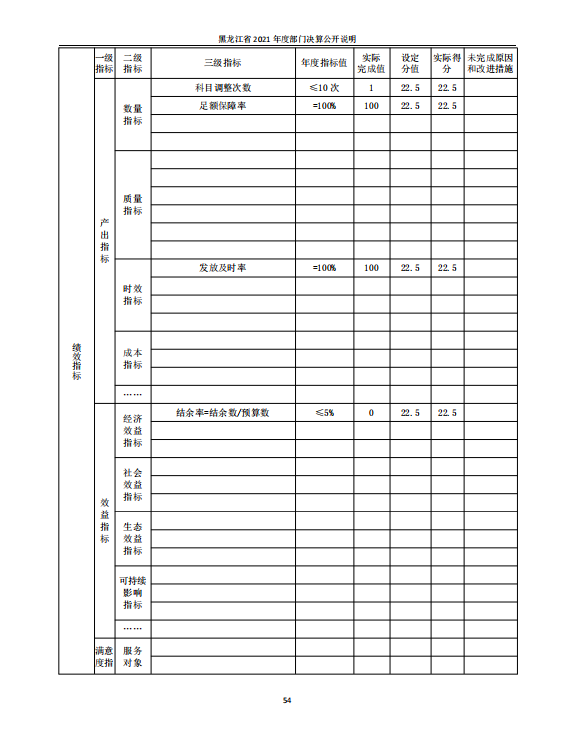 黑龙江省 2021 年度部门决算公开说明

| | 一级指标 | 二级指标 | 三级指标 | 年度指标值 | 实际完成值 | 设定分值 | 实际得分 | 未完成原因和改进措施 |
|---|---|---|---|---|---|---|---|---|
| 绩效指标 | 产出指标 | 数量指标 | 科目调整次数 | ≤10 次 | 1 | 22.5 | 22.5 | |
| | | | 足额保障率 | =100% | 100 | 22.5 | 22.5 | |
| | | | | | | | | |
| | | | | | | | | |
| | | 质量指标 | | | | | | |
| | | | | | | | | |
| | | | | | | | | |
| | | | | | | | | |
| | | | | | | | | |
| | | | | | | | | |
| | | 时效指标 | 发放及时率 | =100% | 100 | 22.5 | 22.5 | |
| | | | | | | | | |
| | | | | | | | | |
| | | | | | | | | |
| | | 成本指标 | | | | | | |
| | | | | | | | | |
| | | | | | | | | |
| | | …… | | | | | | |
| | 效益指标 | 经济效益指标 | 结余率=结余数/预算数 | ≤5% | 0 | 22.5 | 22.5 | |
| | | | | | | | | |
| | | | | | | | | |
| | | 社会效益指标 | | | | | | |
| | | | | | | | | |
| | | | | | | | | |
| | | 生态效益指标 | | | | | | |
| | | | | | | | | |
| | | | | | | | | |
| | | 可持续影响指标 | | | | | | |
| | | | | | | | | |
| | | | | | | | | |
| | | …… | | | | | | |
| | 满意度指 | 服务对象 | | | | | | |
| | | | | | | | | |

54